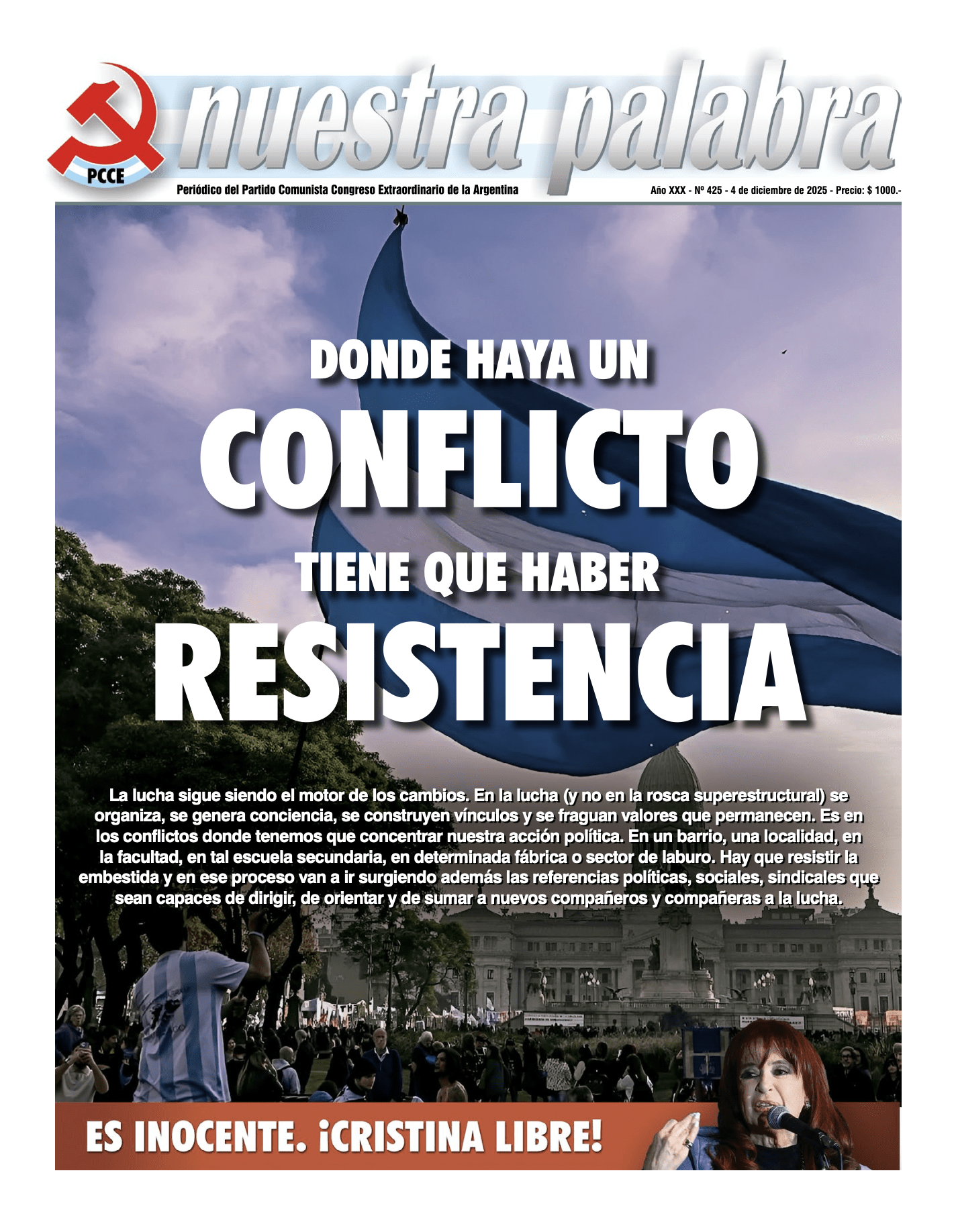 PCCE

nuestra palabra

Periódico del Partido Comunista Congreso Extraordinario de la Argentina

Año XXX - Nº 425 - 4 de diciembre de 2025 - Precio: $ 1000.-

DONDE HAYA UN
CONFLICTO
TIENE QUE HABER
RESISTENCIA

La lucha sigue siendo el motor de los cambios. En la lucha (y no en la rosca superestructural) se organiza, se genera conciencia, se construyen vínculos y se fraguan valores que permanecen. Es en los conflictos donde tenemos que concentrar nuestra acción política. En un barrio, una localidad, en la facultad, en tal escuela secundaria, en determinada fábrica o sector de laburo. Hay que resistir la embestida y en ese proceso van a ir surgiendo además las referencias políticas, sociales, sindicales que sean capaces de dirigir, de orientar y de sumar a nuevos compañeros y compañeras a la lucha.

ES INOCENTE. ¡CRISTINA LIBRE!